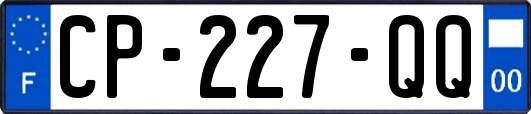 F
CP-227-QQ
00